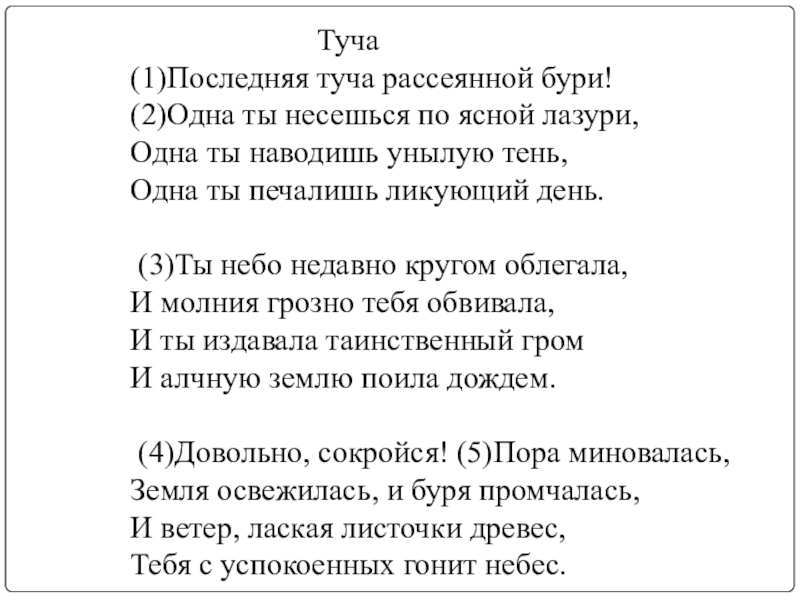 Туча

(1)Последняя туча рассеянной бури!
(2)Одна ты несешься по ясной лазури,
Одна ты наводишь унылую тень,
Одна ты печалишь ликующий день.

(3)Ты небо недавно кругом облегала,
И молния грозно тебя обвивала,
И ты издавала таинственный гром
И алчную землю поила дождем.

(4)Довольно, сокройся! (5)Пора миновалась,
Земля освежилась, и буря промчалась,
И ветер, лаская листочки древес,
Тебя с успокоенных гонит небес.